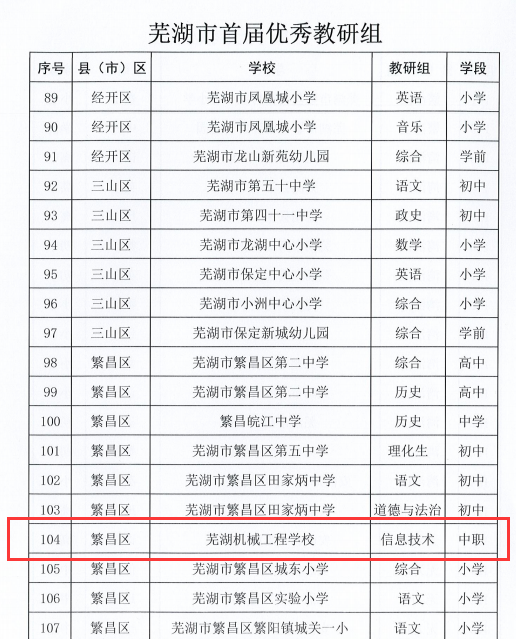 芜湖市首届优秀教研组

| 序号 | 县（市）区 | 学校 | 教研组 | 学段 |
|---|---|---|---|---|
| 89 | 经开区 | 芜湖市凤凰城小学 | 英语 | 小学 |
| 90 | 经开区 | 芜湖市凤凰城小学 | 音乐 | 小学 |
| 91 | 经开区 | 芜湖市龙山新苑幼儿园 | 综合 | 学前 |
| 92 | 三山区 | 芜湖市第五十中学 | 语文 | 初中 |
| 93 | 三山区 | 芜湖市第四十一中学 | 政史 | 初中 |
| 94 | 三山区 | 芜湖市龙湖中心小学 | 数学 | 小学 |
| 95 | 三山区 | 芜湖市保定中心小学 | 英语 | 小学 |
| 96 | 三山区 | 芜湖市小洲中心小学 | 综合 | 小学 |
| 97 | 三山区 | 芜湖市保定新城幼儿园 | 综合 | 学前 |
| 98 | 繁昌区 | 芜湖市繁昌区第二中学 | 综合 | 高中 |
| 99 | 繁昌区 | 芜湖市繁昌区第二中学 | 历史 | 高中 |
| 100 | 繁昌区 | 繁昌皖江中学 | 历史 | 中学 |
| 101 | 繁昌区 | 芜湖市繁昌区第五中学 | 理化生 | 初中 |
| 102 | 繁昌区 | 芜湖市繁昌区田家炳中学 | 语文 | 初中 |
| 103 | 繁昌区 | 芜湖市繁昌区田家炳中学 | 道德与法治 | 初中 |
| 104 | 繁昌区 | 芜湖机械工程学校 | 信息技术 | 中职 |
| 105 | 繁昌区 | 芜湖市繁昌区城东小学 | 综合 | 小学 |
| 106 | 繁昌区 | 芜湖市繁昌区实验小学 | 语文 | 小学 |
| 107 | 繁昌区 | 芜湖市繁昌区繁阳镇城关一小 | 语文 | 小学 |